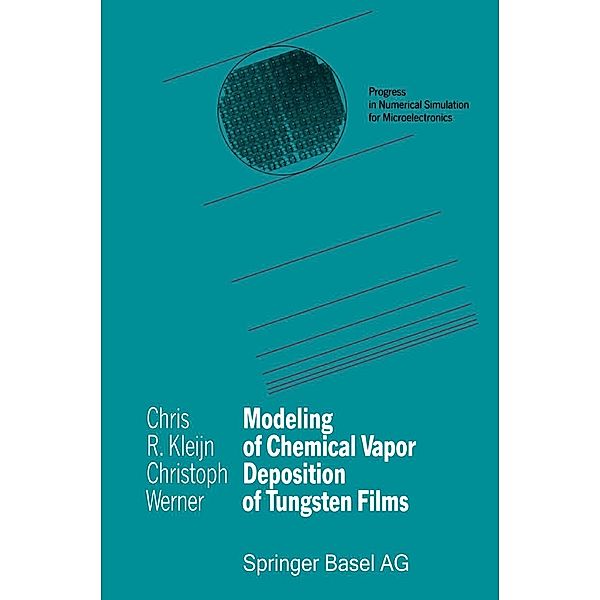 Progress
in Numerical Simulation
for Microelectronics

Chris
R. Kleijn
Christoph
Werner

Modeling
of Chemical Vapor
Deposition
of Tungsten Films

Springer Basel AG